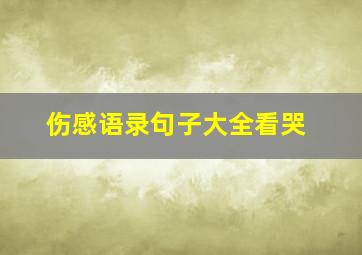 伤感语录句子大全看哭